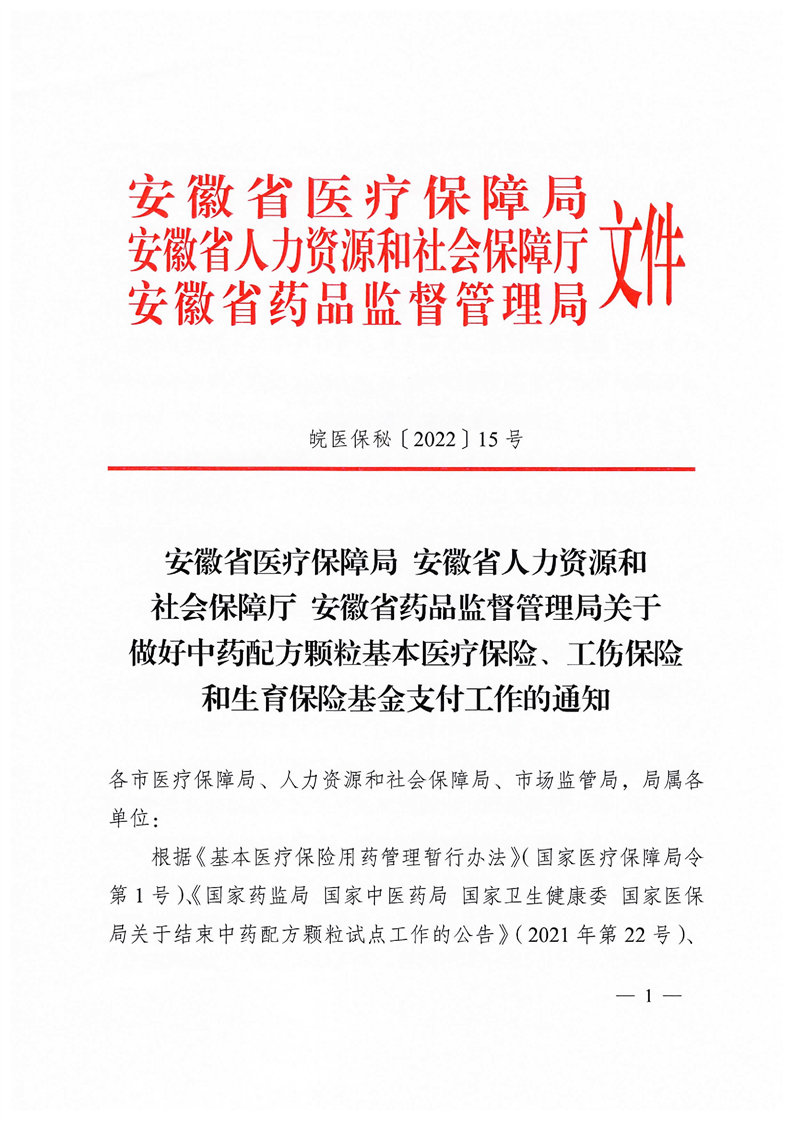 安徽省医疗保障局
安徽省人力资源和社会保障厅
安徽省药品监督管理局
文件

皖医保秘〔2022〕15号

安徽省医疗保障局 安徽省人力资源和社会保障厅 安徽省药品监督管理局关于做好中药配方颗粒基本医疗保险、工伤保险和生育保险基金支付工作的通知

各市医疗保障局、人力资源和社会保障局、市场监管局，局属各单位：

根据《基本医疗保险用药管理暂行办法》（国家医疗保障局令第1号）、《国家药监局 国家中医药局 国家卫生健康委 国家医保局关于结束中药配方颗粒试点工作的公告》（2021年第22号）、

— 1 —